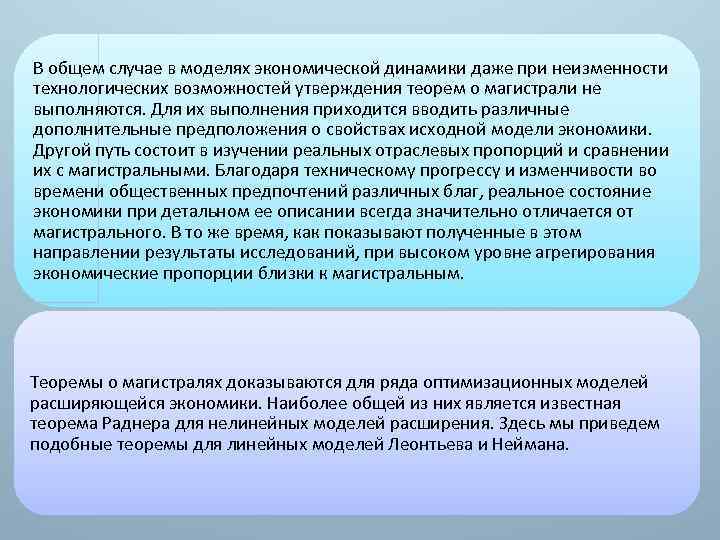 В общем случае в моделях экономической динамики даже при неизменности технологических возможностей утверждения теорем о магистрали не выполняются. Для их выполнения приходится вводить различные дополнительные предположения о свойствах исходной модели экономики. Другой путь состоит в изучении реальных отраслевых пропорций и сравнении их с магистральными. Благодаря техническому прогрессу и изменчивости во времени общественных предпочтений различных благ, реальное состояние экономики при детальном ее описании всегда значительно отличается от магистрального. В то же время, как показывают полученные в этом направлении результаты исследований, при высоком уровне агрегирования экономические пропорции близки к магистральным.

Теоремы о магистралях доказываются для ряда оптимизационных моделей расширяющейся экономики. Наиболее общей из них является известная теорема Раднера для нелинейных моделей расширения. Здесь мы приведем подобные теоремы для линейных моделей Леонтьева и Неймана.